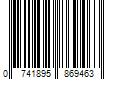 0 741895 869463